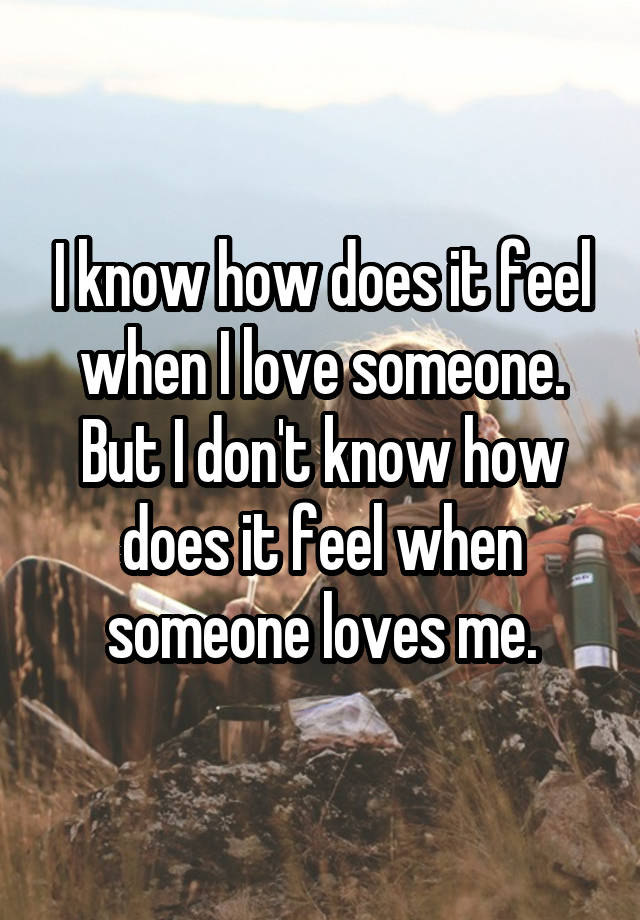 I know how does it feel when I love someone. But I don't know how does it feel when someone loves me.